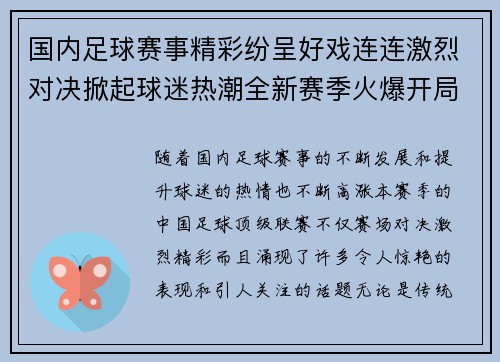 国内足球赛事精彩纷呈好戏连连激烈对决掀起球迷热潮全新赛季火爆开局

随着国内足球赛事的不断发展和提升球迷的热情也不断高涨本赛季的中国足球顶级联赛不仅赛场对决激烈精彩而且涌现了许多令人惊艳的表现和引人关注的话题无论是传统